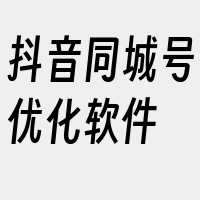 抖音同城号优化软件